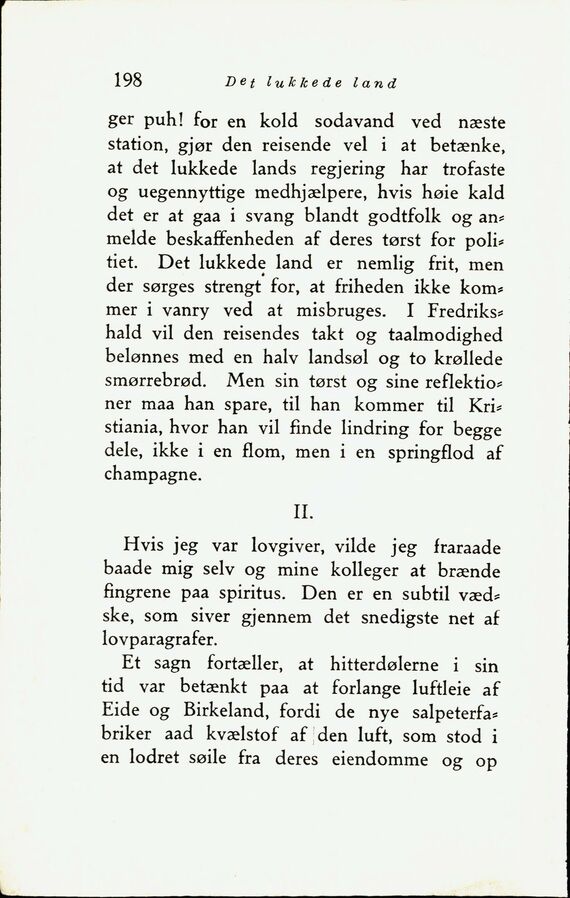 198 Det lukkede land

ger puh! for en kold sodavand ved næste station, gjør den reisende vel i at betænke, at det lukkede lands regjering har trofaste og uegennyttige medhjælpere, hvis høie kald det er at gaa i svang blandt godtfolk og anmelde beskaffenheden af deres tørst for politiet. Det lukkede land er nemlig frit, men der sørges strengt for, at friheden ikke kommer i vanry ved at misbruges. I Fredrikshald vil den reisendes takt og taalmodighed belønnes med en halv landsøl og to krøllede smørrebrød. Men sin tørst og sine reflektioner maa han spare, til han kommer til Kristiania, hvor han vil finde lindring for begge dele, ikke i en flom, men i en springflod af champagne.

II.

Hvis jeg var lovgiver, vilde jeg fraraade baade mig selv og mine kolleger at brænde fingrene paa spiritus. Den er en subtil vædske, som siver gjennem det snedigste net af lovparagrafer.

Et sagn fortæller, at hitterdølerne i sin tid var betænkt paa at forlange luftleie af Eide og Birkeland, fordi de nye salpeterfabriker aad kvælstof af den luft, som stod i en lodret søile fra deres eiendomme og op